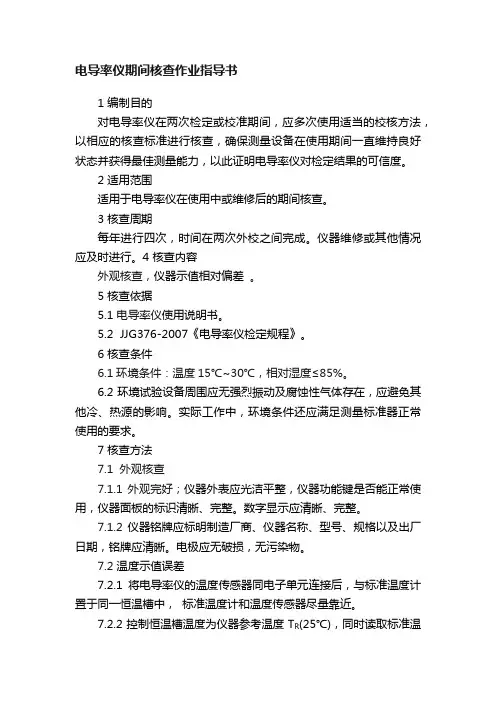 电导率仪期间核查作业指导书

1 编制目的

对电导率仪在两次检定或校准期间，应多次使用适当的校核方法，以相应的核查标准进行核查，确保测量设备在使用期间一直维持良好状态并获得最佳测量能力，以此证明电导率仪对检定结果的可信度。

2 适用范围

适用于电导率仪在使用中或维修后的期间核查。

3 核查周期

每年进行四次，时间在两次外校之间完成。仪器维修或其他情况应及时进行。4 核查内容

外观核查，仪器示值相对偏差 。

5 核查依据

5.1 电导率仪使用说明书。

5.2 JJG376-2007《电导率仪检定规程》。

6 核查条件

6.1 环境条件：温度 15°C~30°C，相对湿度≤85%。

6.2 环境试验设备周围应无强烈振动及腐蚀性气体存在，应避免其他冷、热源的影响。实际工作中，环境条件还应满足测量标准器正常使用的要求。

7 核查方法

7.1 外观核查

7.1.1 外观完好；仪器外表应光洁平整，仪器功能键是否能正常使用，仪器面板的标识清晰、完整。数字显示应清晰、完整。

7.1.2 仪器铭牌应标明制造厂商、仪器名称、型号、规格以及出厂日期，铭牌应清晰。电极应无破损，无污染物。

7.2 温度示值误差

7.2.1 将电导率仪的温度传感器同电子单元连接后，与标准温度计置于同一恒温槽中， 标准温度计和温度传感器尽量靠近。

7.2.2 控制恒温槽温度为仪器参考温度 $T_R$(25°C)，同时读取标准温